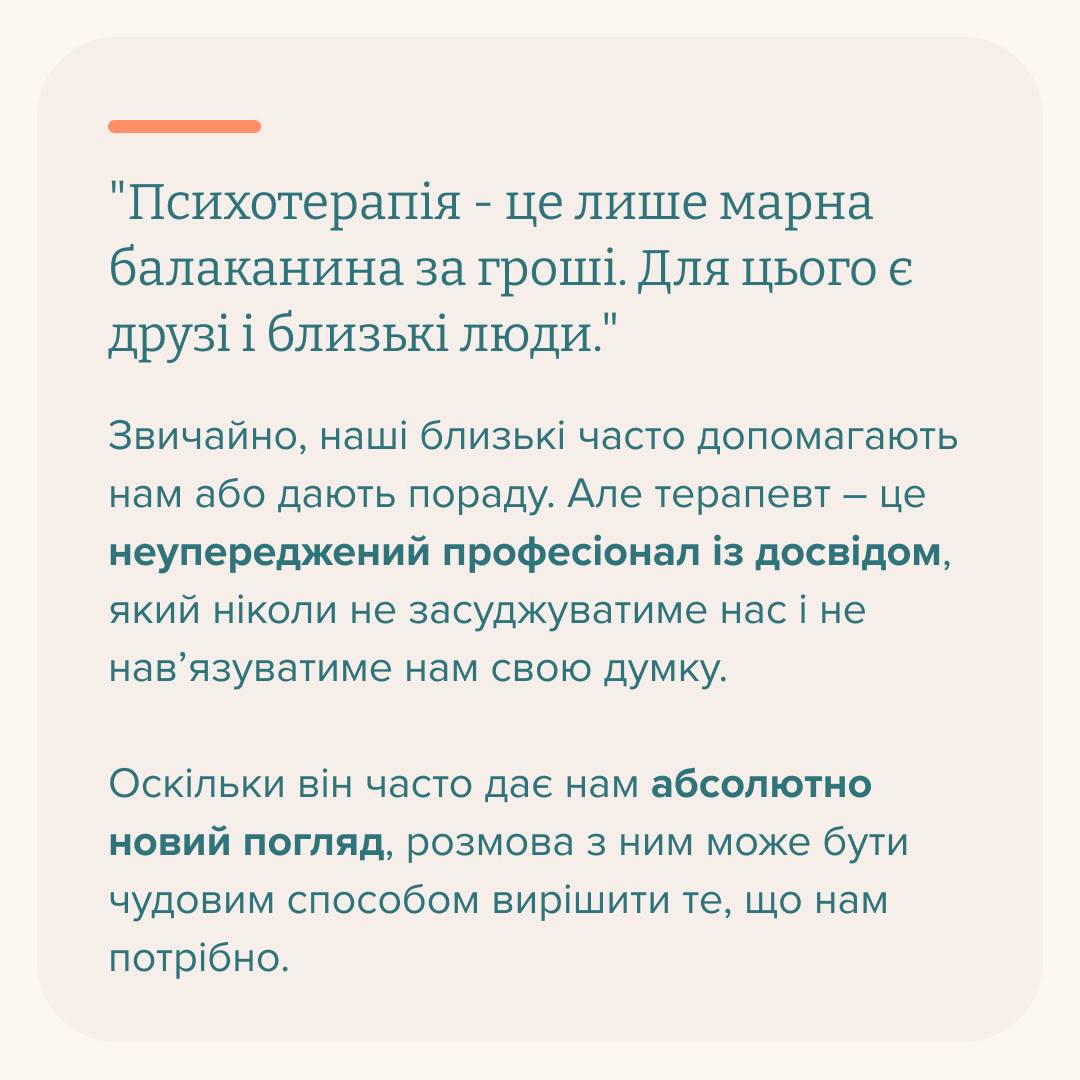 "Психотерапія - це лише марна балаканина за гроші. Для цього є друзі і близькі люди."

Звичайно, наші близькі часто допомагають нам або дають пораду. Але терапевт – це неупереджений професіонал із досвідом, який ніколи не засуджуватиме нас і не нав'язуватиме нам свою думку.

Оскільки він часто дає нам абсолютно новий погляд, розмова з ним може бути чудовим способом вирішити те, що нам потрібно.